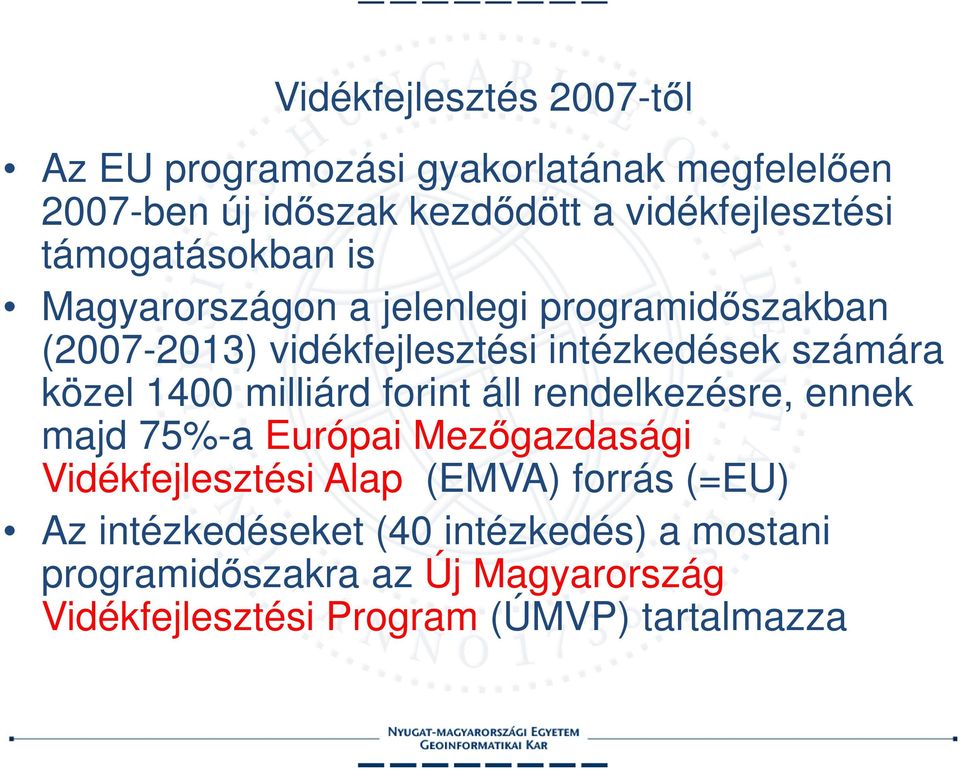 Vidékfejlesztés 2007-től

• Az EU programozási gyakorlatának megfelelően 2007-ben új időszak kezdődött a vidékfejlesztési támogatásokban is

• Magyarországon a jelenlegi programidőszakban (2007-2013) vidékfejlesztési intézkedések számára közel 1400 milliárd forint áll rendelkezésre, ennek majd 75%-a Európai Mezőgazdasági Vidékfejlesztési Alap (EMVA) forrás (=EU)

• Az intézkedéseket (40 intézkedés) a mostani programidőszakra az Új Magyarország Vidékfejlesztési Program (ÚMVP) tartalmazza

NYUGAT-MAGYARORSZÁGI EGYETEM
GEOINFORMATIKAI KAR